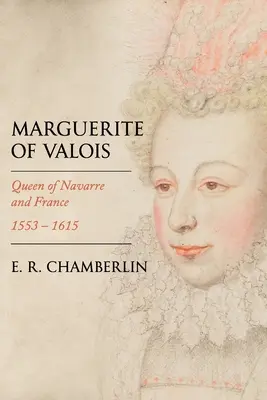 MARGUERITE OF VALOIS

Queen of Navarre and France

1553 – 1615

E. R. CHAMBERLIN